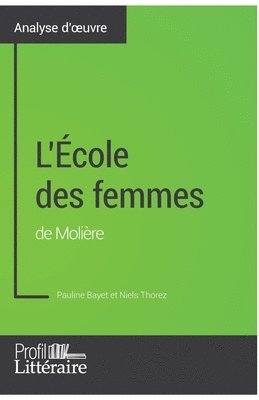 Analyse d'œuvre

L'École des femmes

de Molière

Pauline Bayet et Niels Thorez

Profil Littéraire